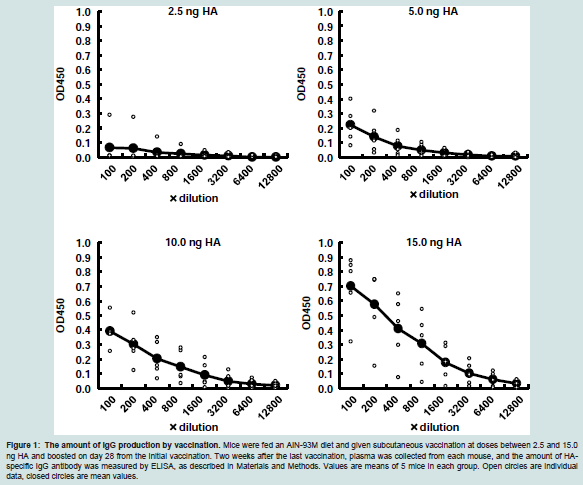 2.5 ng HA

OD450

1.0
0.9
0.8
0.7
0.6
0.5
0.4
0.3
0.2
0.1
0.0

100 200 400 800 1600 3200 6400 12800

× dilution

5.0 ng HA

OD450

1.0
0.9
0.8
0.7
0.6
0.5
0.4
0.3
0.2
0.1
0.0

100 200 400 800 1600 3200 6400 12800

× dilution

10.0 ng HA

OD450

1.0
0.9
0.8
0.7
0.6
0.5
0.4
0.3
0.2
0.1
0.0

100 200 400 800 1600 3200 6400 12800

× dilution

15.0 ng HA

OD450

1.0
0.9
0.8
0.7
0.6
0.5
0.4
0.3
0.2
0.1
0.0

100 200 400 800 1600 3200 6400 12800

× dilution

Figure 1: The amount of IgG production by vaccination. Mice were fed an AIN-93M diet and given subcutaneous vaccination at doses between 2.5 and 15.0 ng HA and boosted on day 28 from the initial vaccination. Two weeks after the last vaccination, plasma was collected from each mouse, and the amount of HA-specific IgG antibody was measured by ELISA, as described in Materials and Methods. Values are means of 5 mice in each group. Open circles are individual data, closed circles are mean values.